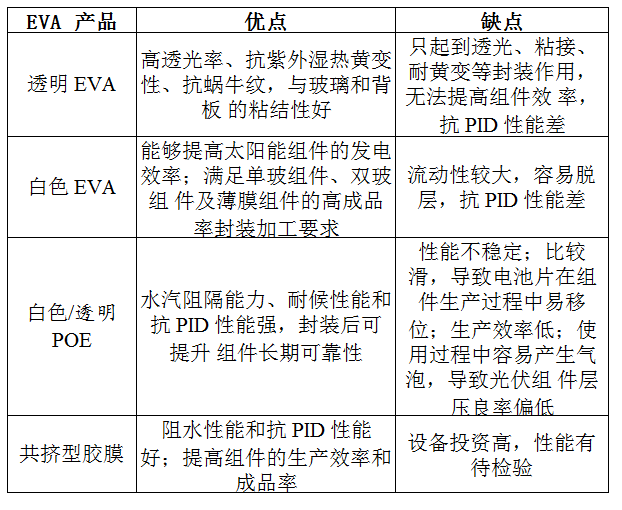 | EVA 产品 | 优点 | 缺点 |
|---|---|---|
| 透明 EVA | 高透光率、抗紫外湿热黄变性、抗蜗牛纹，与玻璃和背板 的粘结性好 | 只起到透光、粘接、耐黄变等封装作用，无法提高组件效 率，抗 PID 性能差 |
| 白色 EVA | 能够提高太阳能组件的发电效率；满足单玻组件、双玻组 件及薄膜组件的高成品率封装加工要求 | 流动性较大，容易脱层，抗 PID 性能差 |
| 白色/透明 POE | 水汽阻隔能力、耐候性能和抗 PID 性能强，封装后可提升 组件长期可靠性 | 性能不稳定；比较滑，导致电池片在组件生产过程中易移位；生产效率低；使用过程中容易产生气泡，导致光伏组 件层压良率偏低 |
| 共挤型胶膜 | 阻水性能和抗 PID 性能好；提高组件的生产效率和成品率 | 设备投资高，性能有待检验 |